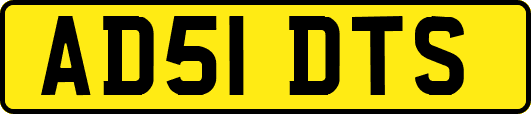 AD51 DTS